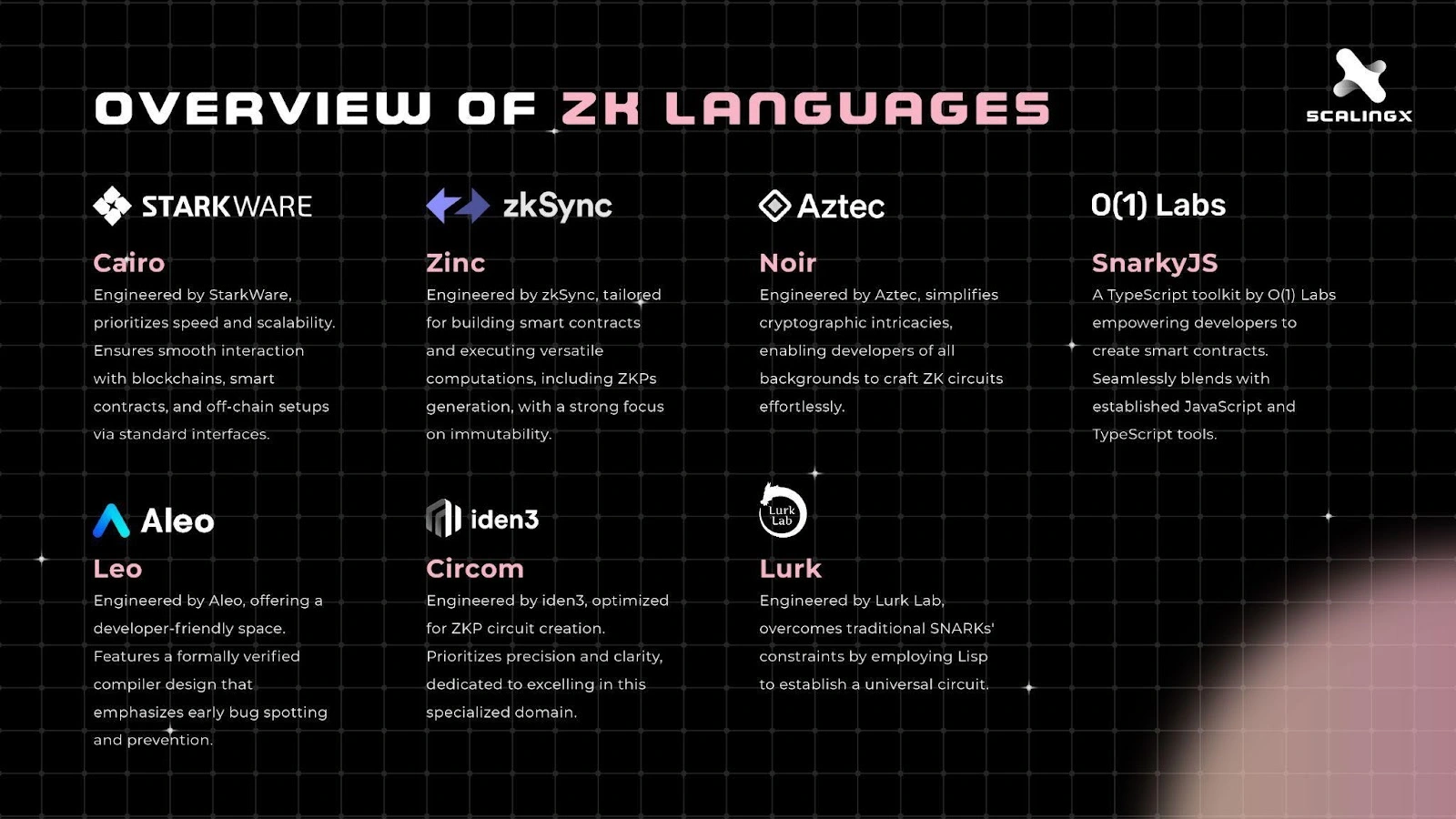 OVERVIEW OF ZK LANGUAGES

SCALINGX

STARKWARE

Cairo

Engineered by StarkWare, prioritizes speed and scalability. Ensures smooth interaction with blockchains, smart contracts, and off-chain setups via standard interfaces.

zkSync

Zinc

Engineered by zkSync, tailored for building smart contracts and executing versatile computations, including ZKPs generation, with a strong focus on immutability.

Aztec

Noir

Engineered by Aztec, simplifies cryptographic intricacies, enabling developers of all backgrounds to craft ZK circuits effortlessly.

O(1) Labs

SnarkyJS

A TypeScript toolkit by O(1) Labs empowering developers to create smart contracts. Seamlessly blends with established JavaScript and TypeScript tools.

Aleo

Leo

Engineered by Aleo, offering a developer-friendly space. Features a formally verified compiler design that emphasizes early bug spotting and prevention.

iden3

Circom

Engineered by iden3, optimized for ZKP circuit creation. Prioritizes precision and clarity, dedicated to excelling in this specialized domain.

Lurk Lab

Lurk

Engineered by Lurk Lab, overcomes traditional SNARKs' constraints by employing Lisp to establish a universal circuit.